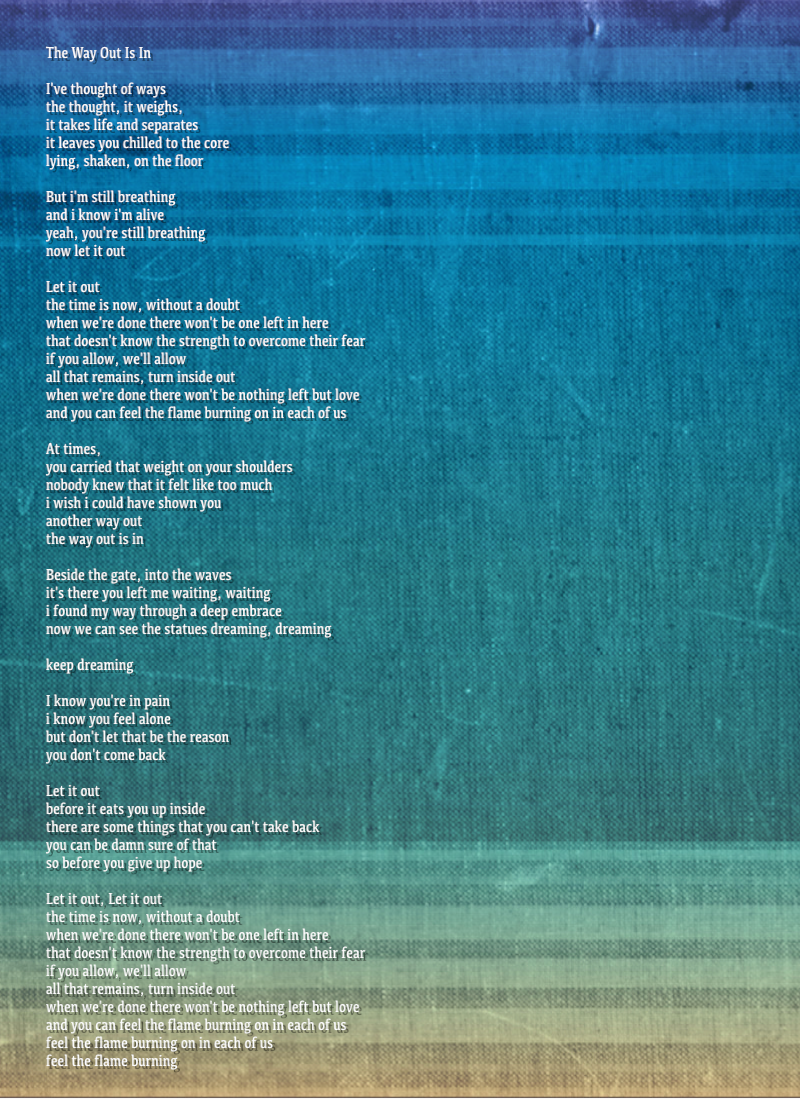 The Way Out Is In

I've thought of ways
the thought, it weighs,
it takes life and separates
it leaves you chilled to the core
lying, shaken, on the floor

But i'm still breathing
and i know i'm alive
yeah, you're still breathing
now let it out

Let it out
the time is now, without a doubt
when we're done there won't be one left in here
that doesn't know the strength to overcome their fear
if you allow, we'll allow
all that remains, turn inside out
when we're done there won't be nothing left but love
and you can feel the flame burning on in each of us

At times,
you carried that weight on your shoulders
nobody knew that it felt like too much
i wish i could have shown you
another way out
the way out is in

Beside the gate, into the waves
it's there you left me waiting, waiting
i found my way through a deep embrace
now we can see the statues dreaming, dreaming

keep dreaming

I know you're in pain
i know you feel alone
but don't let that be the reason
you don't come back

Let it out
before it eats you up inside
there are some things that you can't take back
you can be damn sure of that
so before you give up hope

Let it out, Let it out
the time is now, without a doubt
when we're done there won't be one left in here
that doesn't know the strength to overcome their fear
if you allow, we'll allow
all that remains, turn inside out
when we're done there won't be nothing left but love
and you can feel the flame burning on in each of us
feel the flame burning on in each of us
feel the flame burning